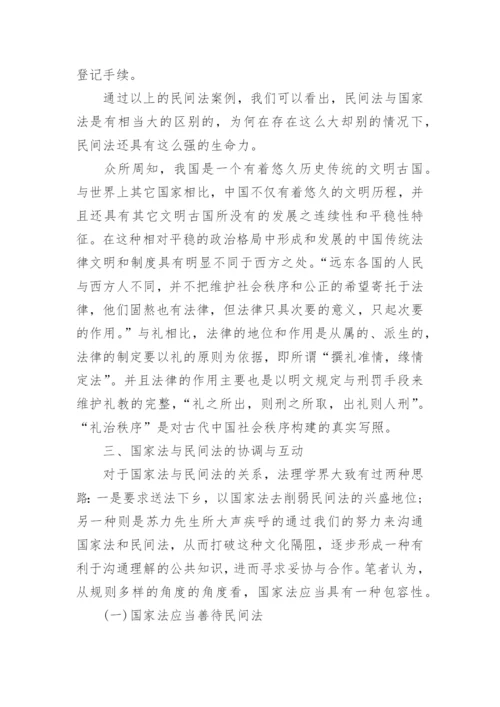 登记手续。

通过以上的民间法案例，我们可以看出，民间法与国家法是有相当大的区别的，为何在存在这么大却别的情况下，民间法还具有这么强的生命力。

众所周知，我国是一个有着悠久历史传统的文明古国。与世界上其它国家相比，中国不仅有着悠久的文明历程，并且还具有其它文明古国所没有的发展之连续性和平稳性特征。在这种相对平稳的政治格局中形成和发展的中国传统法律文明和制度具有明显不同于西方之处。“远东各国的人民与西方人不同，并不把维护社会秩序和公正的希望寄托于法律，他们固然也有法律，但法律只具次要的意义，只起次要的作用。”与礼相比，法律的地位和作用是从属的、派生的，法律的制定要以礼的原则为依据，即所谓“撰礼准情，缘情定法”。并且法律的作用主要也是以明文规定与刑罚手段来维护礼教的完整，“礼之所出，则刑之所取，出礼则人刑”。“礼治秩序”是对古代中国社会秩序构建的真实写照。

三、国家法与民间法的协调与互动

对于国家法与民间法的关系，法理学界大致有过两种思路：一是要求送法下乡，以国家法去削弱民间法的兴盛地位；另一种则是苏力先生所大声疾呼的通过我们的努力来沟通国家法和民间法，从而打破这种文化隔阻，逐步形成一种有利于沟通理解的公共知识，进而寻求妥协与合作。笔者认为，从规则多样的角度的角度看，国家法应当具有一种包容性。

(一)国家法应当善待民间法